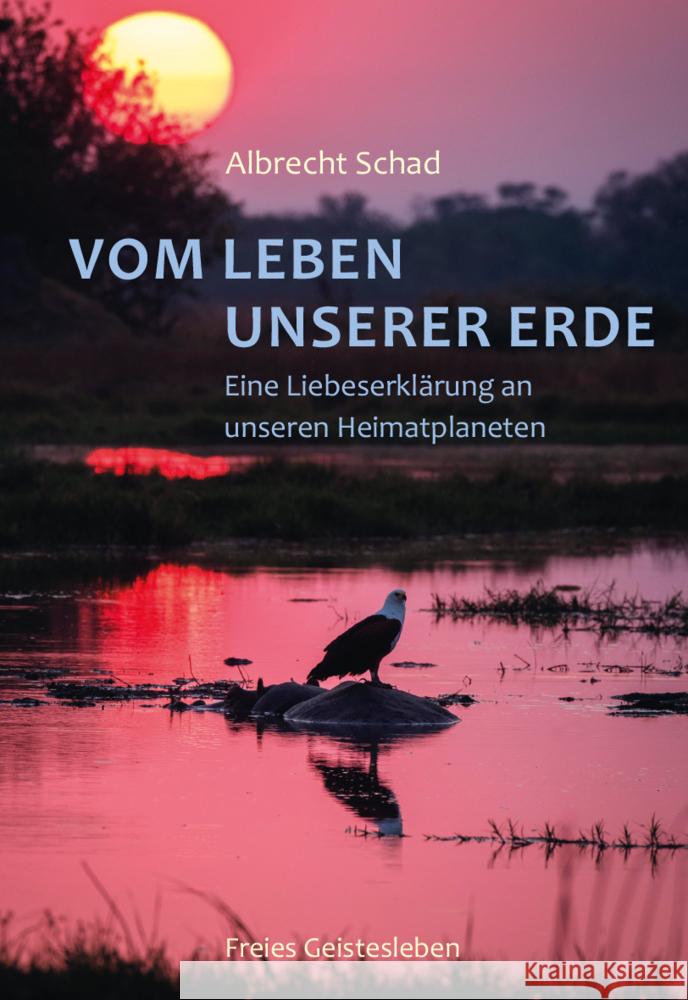 Albrecht Schad

VOM LEBEN
UNSERER ERDE

Eine Liebeserklärung an unseren Heimatplaneten

Freies Geistesleben